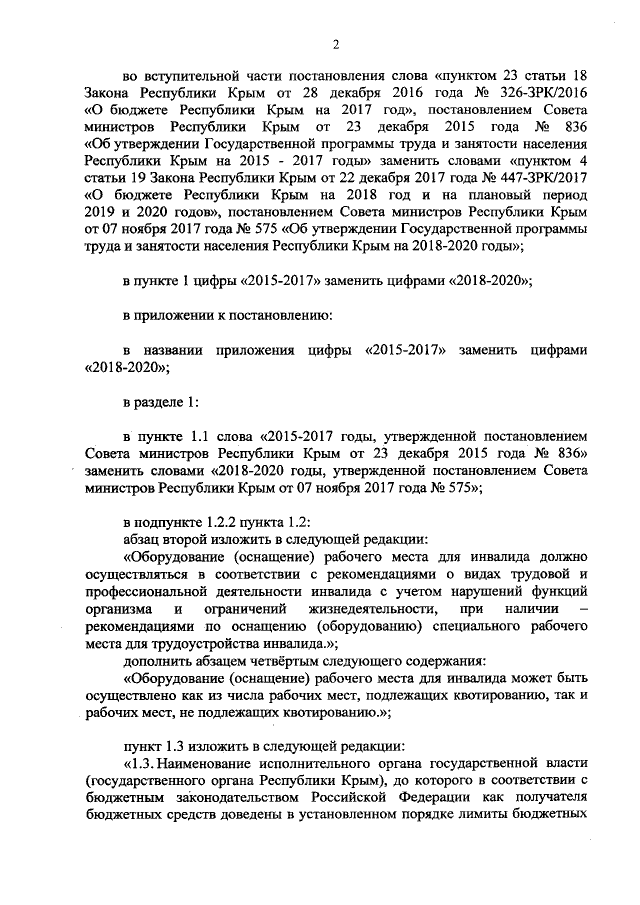 2

во вступительной части постановления слова «пунктом 23 статьи 18 Закона Республики Крым от 28 декабря 2016 года № 326-ЗРК/2016 «О бюджете Республики Крым на 2017 год», постановлением Совета министров Республики Крым от 23 декабря 2015 года № 836 «Об утверждении Государственной программы труда и занятости населения Республики Крым на 2015 - 2017 годы» заменить словами «пунктом 4 статьи 19 Закона Республики Крым от 22 декабря 2017 года № 447-ЗРК/2017 «О бюджете Республики Крым на 2018 год и на плановый период 2019 и 2020 годов», постановлением Совета министров Республики Крым от 07 ноября 2017 года № 575 «Об утверждении Государственной программы труда и занятости населения Республики Крым на 2018-2020 годы»;

в пункте 1 цифры «2015-2017» заменить цифрами «2018-2020»;

в приложении к постановлению:

в названии приложения цифры «2015-2017» заменить цифрами «2018-2020»;

в разделе 1:

в пункте 1.1 слова «2015-2017 годы, утвержденной постановлением Совета министров Республики Крым от 23 декабря 2015 года № 836» заменить словами «2018-2020 годы, утвержденной постановлением Совета министров Республики Крым от 07 ноября 2017 года № 575»;

в подпункте 1.2.2 пункта 1.2:
абзац второй изложить в следующей редакции:
«Оборудование (оснащение) рабочего места для инвалида должно осуществляться в соответствии с рекомендациями о видах трудовой и профессиональной деятельности инвалида с учетом нарушений функций организма и ограничений жизнедеятельности, при наличии – рекомендациями по оснащению (оборудованию) специального рабочего места для трудоустройства инвалида.»;
дополнить абзацем четвёртым следующего содержания:
«Оборудование (оснащение) рабочего места для инвалида может быть осуществлено как из числа рабочих мест, подлежащих квотированию, так и рабочих мест, не подлежащих квотированию.»;

пункт 1.3 изложить в следующей редакции:
«1.3. Наименование исполнительного органа государственной власти (государственного органа Республики Крым), до которого в соответствии с бюджетным законодательством Российской Федерации как получателя бюджетных средств доведены в установленном порядке лимиты бюджетных